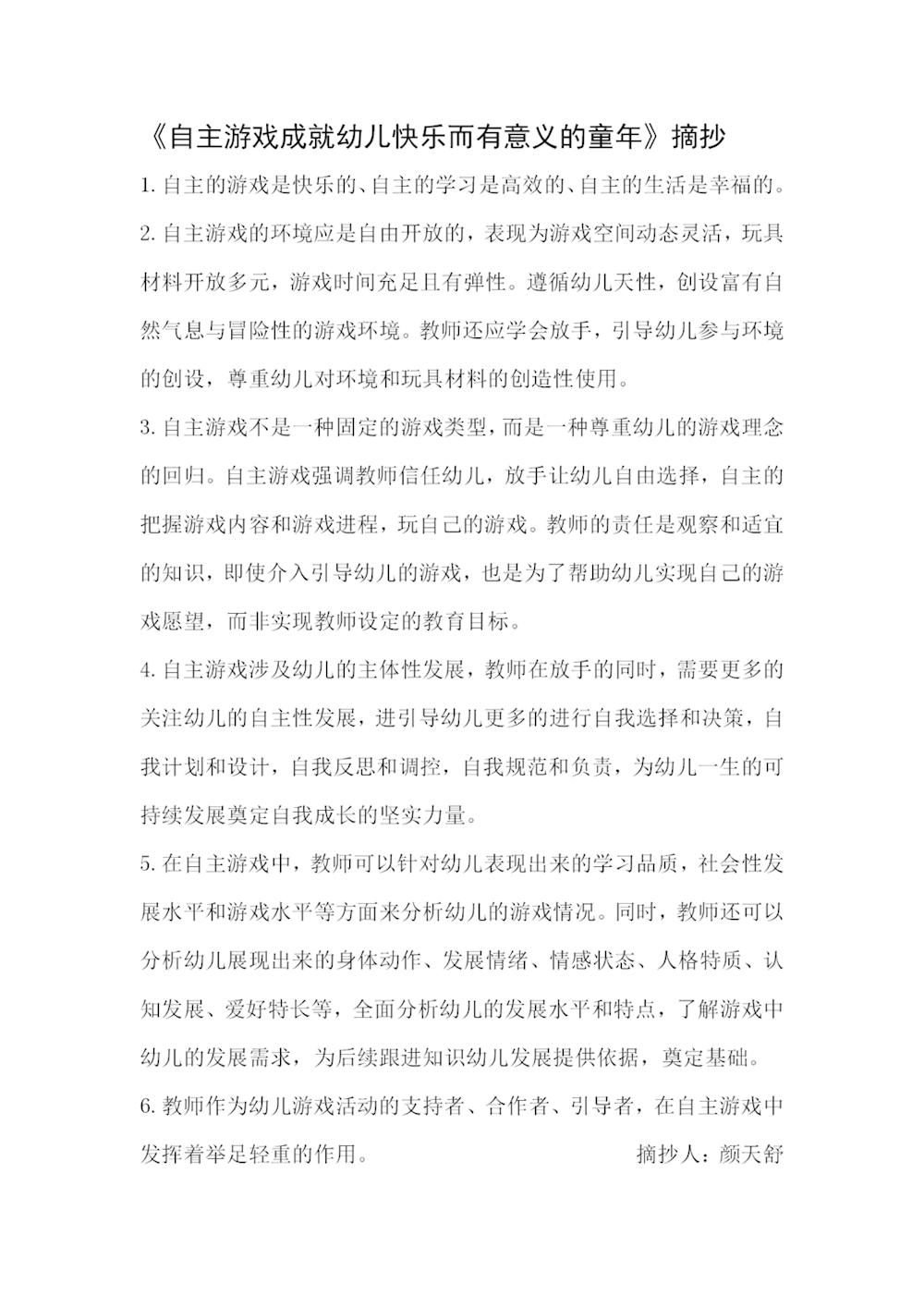 《自主游戏成就幼儿快乐而有意义的童年》摘抄

1. 自主的游戏是快乐的、自主的学习是高效的、自主的生活是幸福的。

2. 自主游戏的环境应是自由开放的，表现为游戏空间动态灵活，玩具材料开放多元，游戏时间充足且有弹性。遵循幼儿天性，创设富有自然气息与冒险性的游戏环境。教师还应学会放手，引导幼儿参与环境的创设，尊重幼儿对环境和玩具材料的创造性使用。

3. 自主游戏不是一种固定的游戏类型，而是一种尊重幼儿的游戏理念的回归。自主游戏强调教师信任幼儿，放手让幼儿自由选择，自主的把握游戏内容和游戏进程，玩自己的游戏。教师的责任是观察和适宜的知识，即使介入引导幼儿的游戏，也是为了帮助幼儿实现自己的游戏愿望，而非实现教师设定的教育目标。

4. 自主游戏涉及幼儿的主体性发展，教师在放手的同时，需要更多的关注幼儿的自主性发展，进引导幼儿更多的进行自我选择和决策，自我计划和设计，自我反思和调控，自我规范和负责，为幼儿一生的可持续发展奠定自我成长的坚实力量。

5. 在自主游戏中，教师可以针对幼儿表现出来的学习品质，社会性发展水平和游戏水平等方面来分析幼儿的游戏情况。同时，教师还可以分析幼儿展现出来的身体动作、发展情绪、情感状态、人格特质、认知发展、爱好特长等，全面分析幼儿的发展水平和特点，了解游戏中幼儿的发展需求，为后续跟进知识幼儿发展提供依据，奠定基础。

6. 教师作为幼儿游戏活动的支持者、合作者、引导者，在自主游戏中发挥着举足轻重的作用。 摘抄人：颜天舒